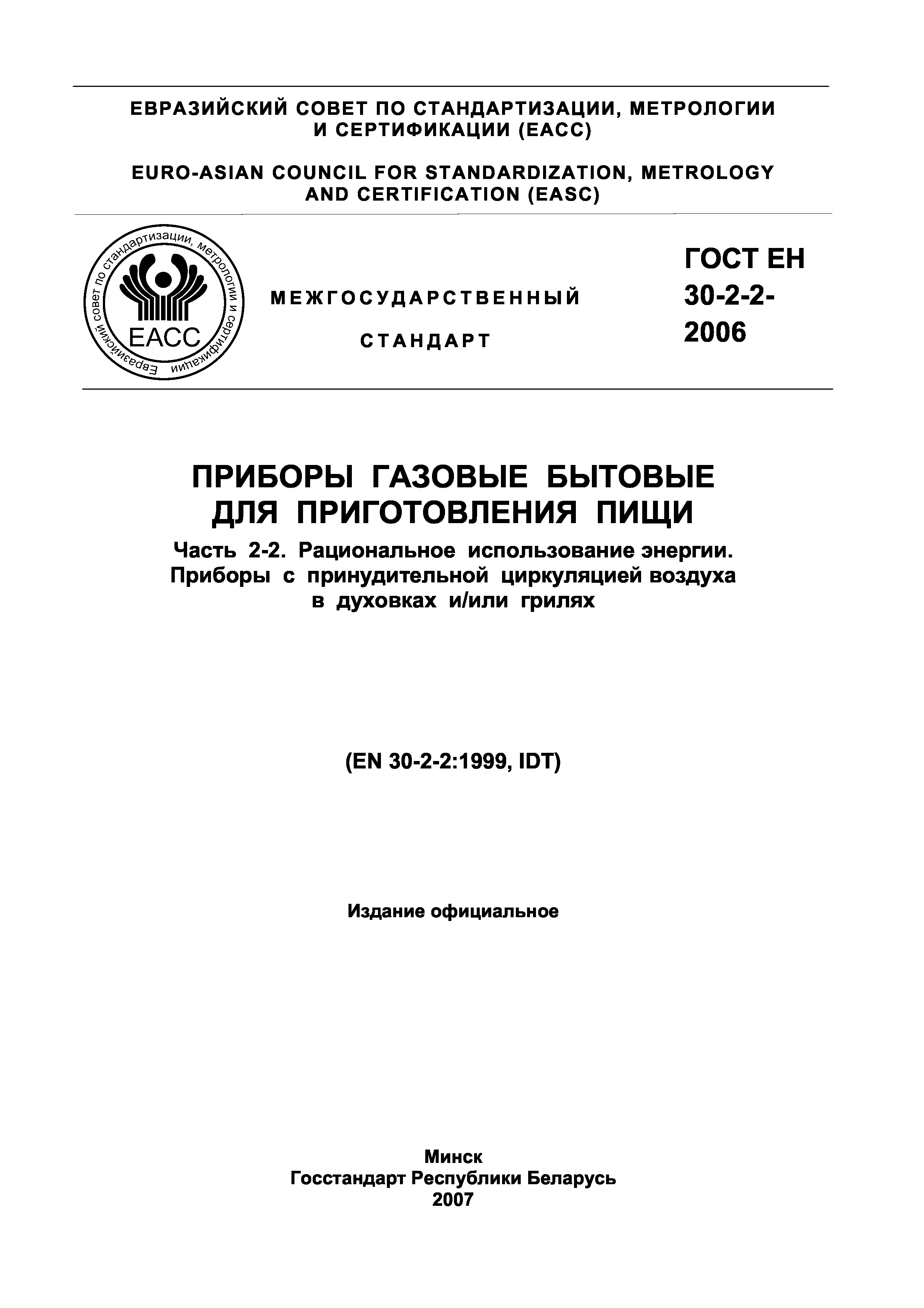 ЕВРАЗИЙСКИЙ СОВЕТ ПО СТАНДАРТИЗАЦИИ, МЕТРОЛОГИИ И СЕРТИФИКАЦИИ (ЕАСС)

EURO-ASIAN COUNCIL FOR STANDARDIZATION, METROLOGY AND CERTIFICATION (EASC)

Евразийский совет по стандартизации, метрологии и сертификации

ЕАСС

МЕЖГОСУДАРСТВЕННЫЙ

СТАНДАРТ

ГОСТ ЕН 30-2-2-2006

ПРИБОРЫ ГАЗОВЫЕ БЫТОВЫЕ ДЛЯ ПРИГОТОВЛЕНИЯ ПИЩИ

Часть 2-2. Рациональное использование энергии. Приборы с принудительной циркуляцией воздуха в духовках и/или грилях

(EN 30-2-2:1999, IDT)

Издание официальное

Минск
Госстандарт Республики Беларусь
2007